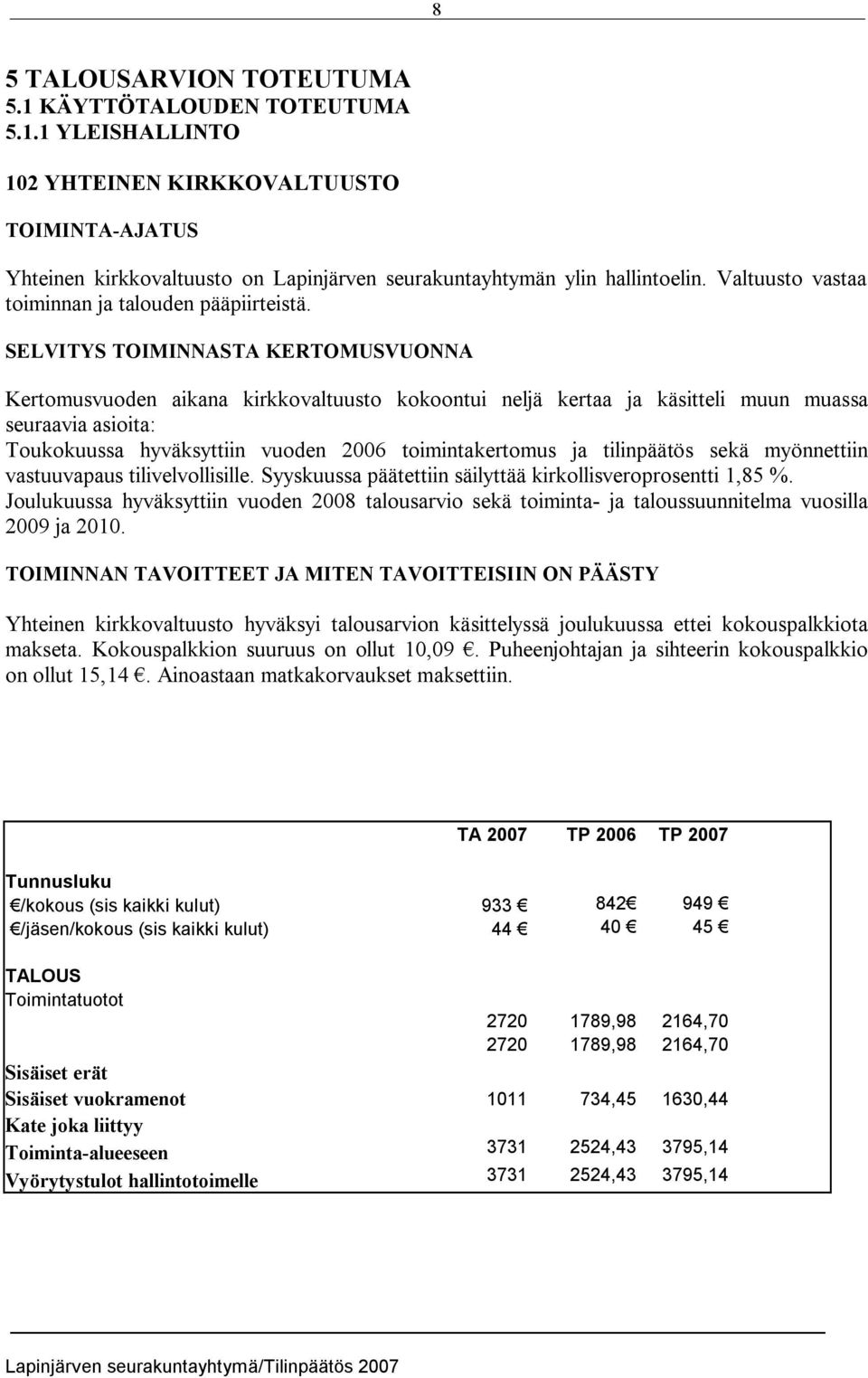 8

5 TALOUSARVION TOTEUTUMA
5.1 KÄYTTÖTALOUDEN TOTEUTUMA
5.1.1 YLEISHALLINTO

102 YHTEINEN KIRKKOVALTUUSTO

TOIMINTA-AJATUS

Yhteinen kirkkovaltuusto on Lapinjärven seurakuntayhtymän ylin hallintoelin. Valtuusto vastaa toiminnan ja talouden pääpiirteistä.

SELVITYS TOIMINNASTA KERTOMUSVUONNA

Kertomusvuoden aikana kirkkovaltuusto kokoontui neljä kertaa ja käsitteli muun muassa seuraavia asioita:
Toukokuussa hyväksyttiin vuoden 2006 toimintakertomus ja tilinpäätös sekä myönnettiin vastuuvapaus tilivelvollisille. Syyskuussa päätettiin säilyttää kirkollisveroprosentti 1,85 %.
Joulukuussa hyväksyttiin vuoden 2008 talousarvio sekä toiminta- ja taloussuunnitelma vuosilla 2009 ja 2010.

TOIMINNAN TAVOITTEET JA MITEN TAVOITTEISIIN ON PÄÄSTY

Yhteinen kirkkovaltuusto hyväksyi talousarvion käsittelyssä joulukuussa ettei kokouspalkkiota makseta. Kokouspalkkion suuruus on ollut 10,09 €. Puheenjohtajan ja sihteerin kokouspalkkio on ollut 15,14 €. Ainoastaan matkakorvaukset maksettiin.

| | TA 2007 | TP 2006 | TP 2007 |
|---|---|---|---|
| Tunnusluku | | | |
| €/kokous (sis kaikki kulut) | 933 € | 842€ | 949 € |
| €/jäsen/kokous (sis kaikki kulut) | 44 € | 40 € | 45 € |
| TALOUS | | | |
| Toimintatuotot | | | |
| | 2720 | 1789,98 | 2164,70 |
| | 2720 | 1789,98 | 2164,70 |
| Sisäiset erät | | | |
| Sisäiset vuokramenot | 1011 | 734,45 | 1630,44 |
| Kate joka liittyy | | | |
| Toiminta-alueeseen | 3731 | 2524,43 | 3795,14 |
| Vyörytystulot hallintotoimelle | 3731 | 2524,43 | 3795,14 |

Lapinjärven seurakuntayhtymä/Tilinpäätös 2007